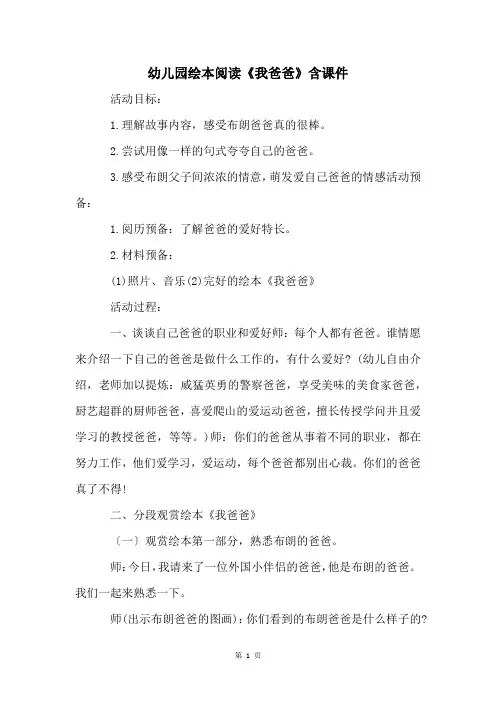 幼儿园绘本阅读《我爸爸》含课件

活动目标：

1.理解故事内容，感受布朗爸爸真的很棒。

2.尝试用像一样的句式夸夸自己的爸爸。

3.感受布朗父子间浓浓的情意，萌发爱自己爸爸的情感活动预备：

1.阅历预备：了解爸爸的爱好特长。

2.材料预备：

⑴照片、音乐⑵完好的绘本《我爸爸》

活动过程：

一、谈谈自己爸爸的职业和爱好师：每个人都有爸爸。谁情愿来介绍一下自己的爸爸是做什么工作的，有什么爱好？(幼儿自由介绍，老师加以提炼：威猛英勇的警察爸爸，享受美味的美食家爸爸，厨艺超群的厨师爸爸，喜爱爬山的爱运动爸爸，擅长传授学问并且爱学习的教授爸爸，等等。)师：你们的爸爸从事着不同的职业，都在努力工作，他们爱学习，爱运动，每个爸爸都别出心裁。你们的爸爸真了不得!

二、分段观赏绘本《我爸爸》

〔一〕观赏绘本第一部分，熟悉布朗的爸爸。

师：今日，我请来了一位外国小伴侣的爸爸，他是布朗的爸爸。我们一起来熟悉一下。

师(出示布朗爸爸的图画)：你们看到的布朗爸爸是什么样子的?

第 1 页